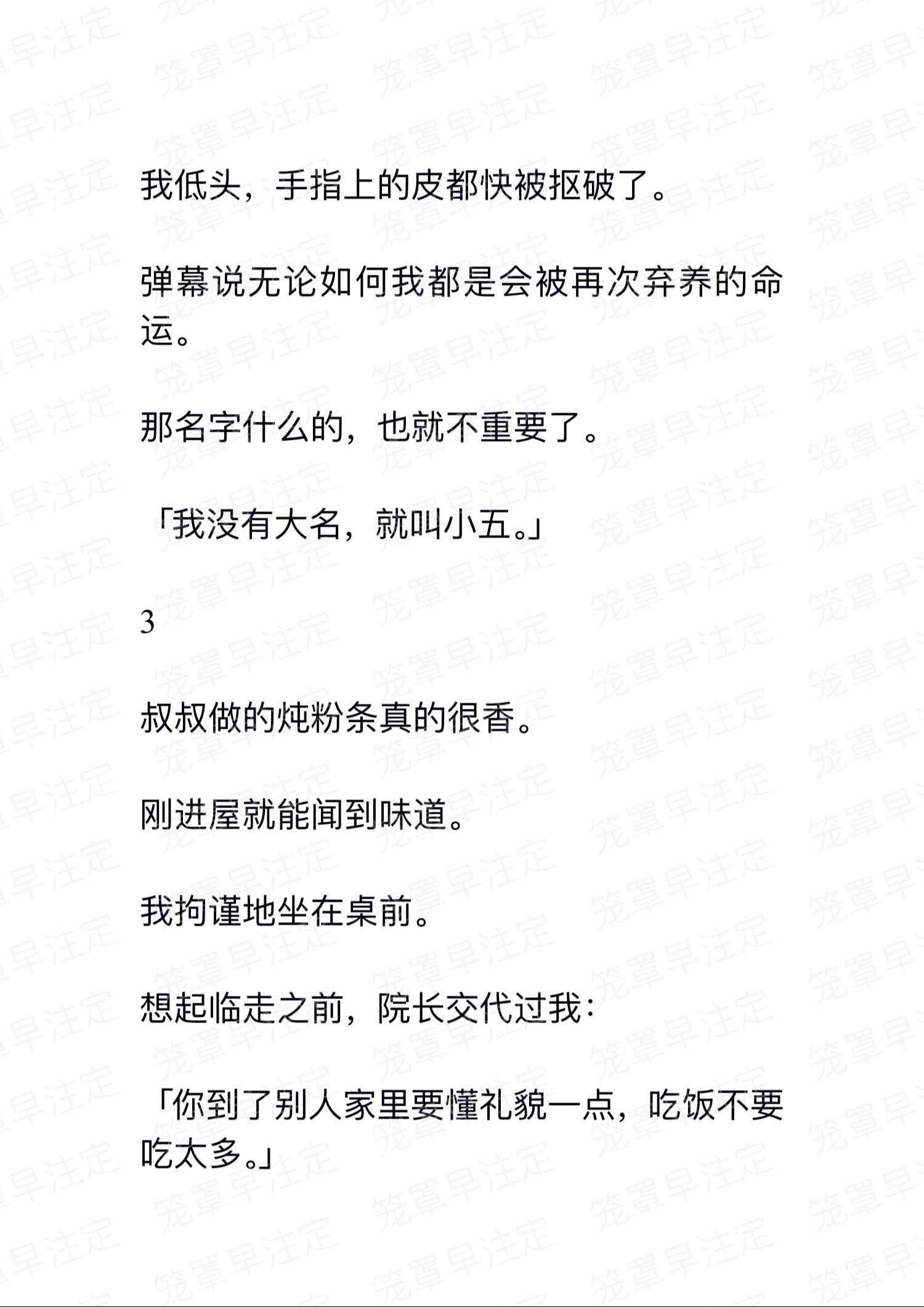 笼罩早注定

我低头，手指上的皮都快被抠破了。

弹幕说无论如何我都是会被再次弃养的命运。

那名字什么的，也就不重要了。

「我没有大名，就叫小五。」

3

叔叔做的炖粉条真的很香。

刚进屋就能闻到味道。

我拘谨地坐在桌前。

想起临走之前，院长交代过我：

「你到了别人家里要懂礼貌一点，吃饭不要吃太多。」